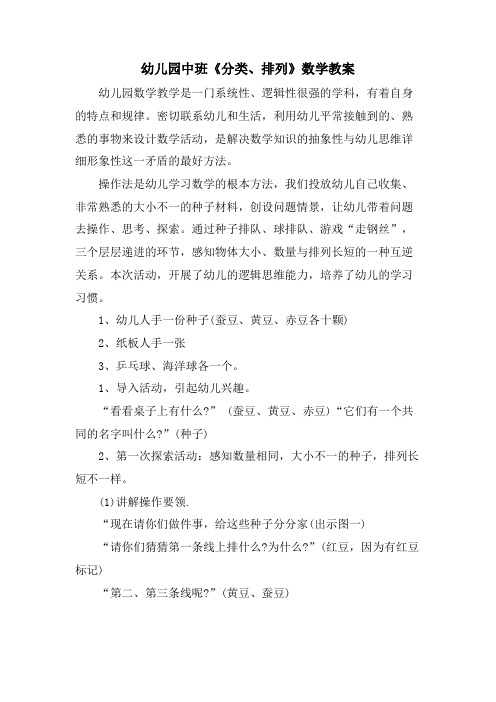 幼儿园中班《分类、排列》数学教案

幼儿园数学教学是一门系统性、逻辑性很强的学科，有着自身的特点和规律。密切联系幼儿和生活，利用幼儿平常接触到的、熟悉的事物来设计数学活动，是解决数学知识的抽象性与幼儿思维详细形象性这一矛盾的最好方法。

操作法是幼儿学习数学的根本方法，我们投放幼儿自己收集、非常熟悉的大小不一的种子材料，创设问题情景，让幼儿带着问题去操作、思考、探索。通过种子排队、球排队、游戏“走钢丝”，三个层层递进的环节，感知物体大小、数量与排列长短的一种互逆关系。本次活动，开展了幼儿的逻辑思维能力，培养了幼儿的学习习惯。

1、幼儿人手一份种子(蚕豆、黄豆、赤豆各十颗)

2、纸板人手一张

3、乒乓球、海洋球各一个。

1、导入活动，引起幼儿兴趣。

“看看桌子上有什么?”（蚕豆、黄豆、赤豆）“它们有一个共同的名字叫什么?”(种子)

2、第一次探索活动：感知数量相同，大小不一的种子，排列长短不一样。

(1)讲解操作要领.

“现在请你们做件事，给这些种子分分家(出示图一)

“请你们猜猜第一条线上排什么?为什么?”(红豆，因为有红豆标记)

“第二、第三条线呢?”(黄豆、蚕豆)